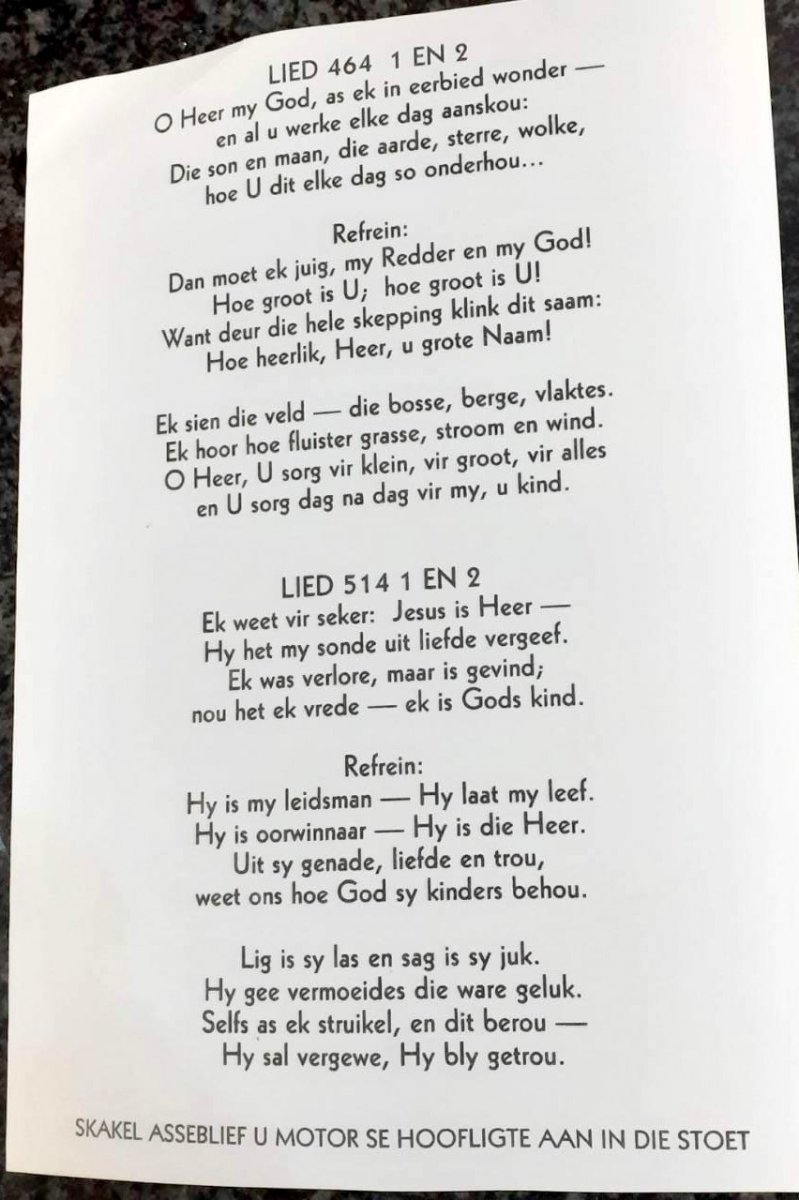 LIED 464 1 EN 2
O Heer my God, as ek in eerbied wonder — en al u werke elke dag aanskou:
Die son en maan, die aarde, sterre, wolke, hoe U dit elke dag so onderhou...

Refrein:
Dan moet ek juig, my Redder en my God!
Hoe groot is U; hoe groot is U!
Want deur die hele skepping klink dit saam:
Hoe heerlik, Heer, u grote Naam!

Ek sien die veld — die bosse, berge, vlaktes.
Ek hoor hoe fluister grasse, stroom en wind.
O Heer, U sorg vir klein, vir groot, vir alles
en U sorg dag na dag vir my, u kind.

LIED 514 1 EN 2
Ek weet vir seker: Jesus is Heer —
Hy het my sonde uit liefde vergeef.
Ek was verlore, maar is gevind;
nou het ek vrede — ek is Gods kind.

Refrein:
Hy is my leidsman — Hy laat my leef.
Hy is oorwinnaar — Hy is die Heer.
Uit sy genade, liefde en trou,
weet ons hoe God sy kinders behou.

Lig is sy las en sag is sy juk.
Hy gee vermoeides die ware geluk.
Selfs as ek struikel, en dit berou —
Hy sal vergewe, Hy bly getrou.

SKAKEL ASSEBLIEF U MOTOR SE HOOFLIGTE AAN IN DIE STOET